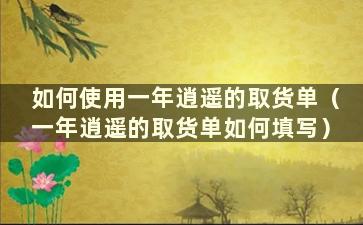 如何使用一年逍遥的取货单（一年逍遥的取货单如何填写）